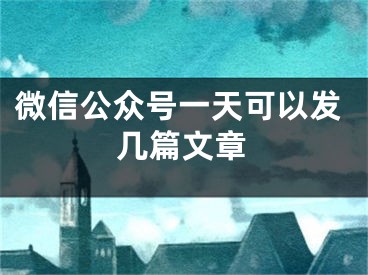 微信公众号一天可以发几篇文章